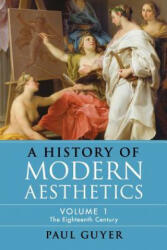 A HISTORY OF MODERN AESTHETICS

VOLUME 1
The Eighteenth Century

PAUL GUYER